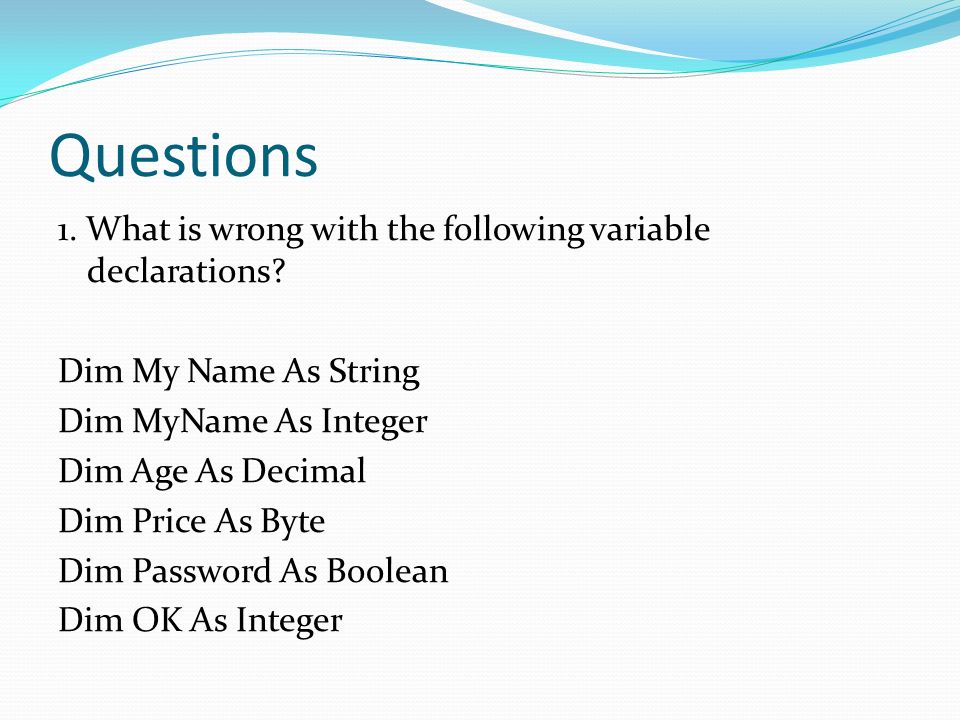 Questions

1. What is wrong with the following variable declarations?

Dim My Name As String
Dim MyName As Integer
Dim Age As Decimal
Dim Price As Byte
Dim Password As Boolean
Dim OK As Integer